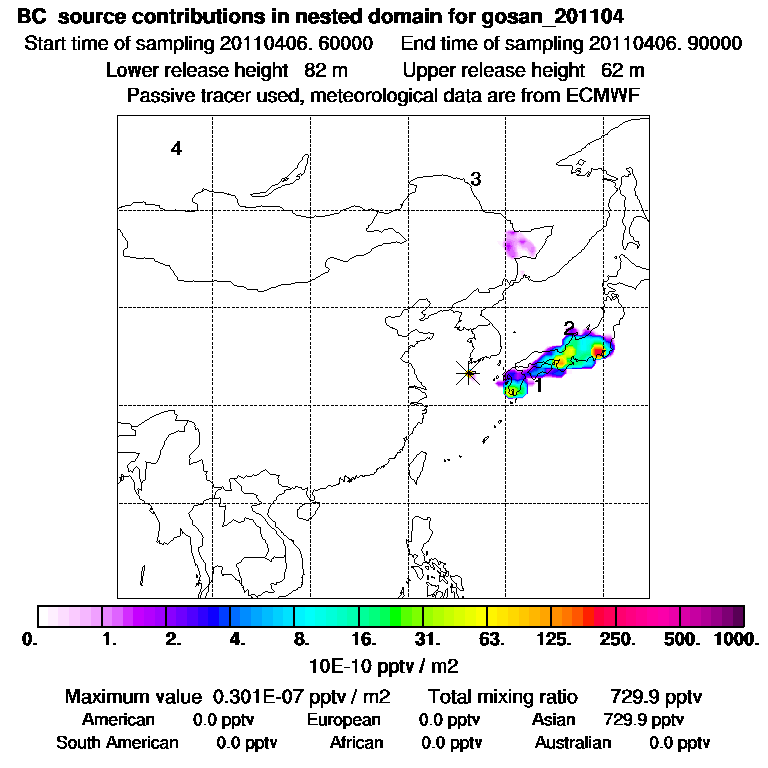 BC source contributions in nested domain for gosan_201104
Start time of sampling 20110406. 60000 End time of sampling 20110406. 90000
Lower release height 82 m Upper release height 62 m
Passive tracer used, meteorological data are from ECMWF

4
3
2
1

0. 1. 2. 4. 8. 16. 31. 63. 125. 250. 500. 1000.
10E-10 pptv / m2

Maximum value 0.301E-07 pptv / m2 Total mixing ratio 729.9 pptv
American 0.0 pptv European 0.0 pptv Asian 729.9 pptv
South American 0.0 pptv African 0.0 pptv Australian 0.0 pptv